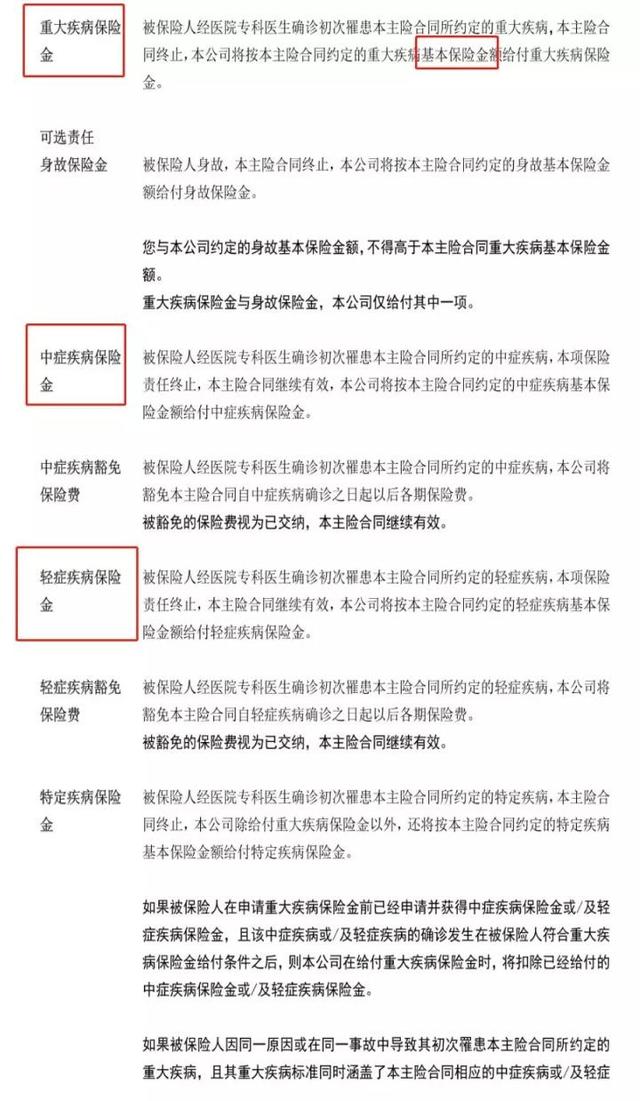 重大疾病保险金

被保险人经医院专科医生确诊初次罹患本主险合同所约定的重大疾病，本主险合同终止，本公司将按本主险合同约定的重大疾病基本保险金额给付重大疾病保险金。

可选责任
身故保险金

被保险人身故，本主险合同终止，本公司将按本主险合同约定的身故基本保险金额给付身故保险金。

您与本公司约定的身故基本保险金额，不得高于本主险合同重大疾病基本保险金额。
重大疾病保险金与身故保险金，本公司仅给付其中一项。

中症疾病保险金

被保险人经医院专科医生确诊初次罹患本主险合同所约定的中症疾病，本项保险责任终止，本主险合同继续有效，本公司将按本主险合同约定的中症疾病基本保险金额给付中症疾病保险金。

中症疾病豁免保险费

被保险人经医院专科医生确诊初次罹患本主险合同所约定的中症疾病，本公司将豁免本主险合同自中症疾病确诊之日起以后各期保险费。
被豁免的保险费视为已交纳，本主险合同继续有效。

轻症疾病保险金

被保险人经医院专科医生确诊初次罹患本主险合同所约定的轻症疾病，本项保险责任终止，本主险合同继续有效，本公司将按本主险合同约定的轻症疾病基本保险金额给付轻症疾病保险金。

轻症疾病豁免保险费

被保险人经医院专科医生确诊初次罹患本主险合同所约定的轻症疾病，本公司将豁免本主险合同自轻症疾病确诊之日起以后各期保险费。
被豁免的保险费视为已交纳，本主险合同继续有效。

特定疾病保险金

被保险人经医院专科医生确诊初次罹患本主险合同所约定的特定疾病，本主险合同终止，本公司除给付重大疾病保险金以外，还将按本主险合同约定的特定疾病基本保险金额给付特定疾病保险金。

如果被保险人在申请重大疾病保险金前已经申请并获得中症疾病保险金或/及轻症疾病保险金，且该中症疾病或/及轻症疾病的确诊发生在被保险人符合重大疾病保险金给付条件之后，则本公司在给付重大疾病保险金时，将扣除已经给付的中症疾病保险金或/及轻症疾病保险金。

如果被保险人因同一原因或在同一事故中导致其初次罹患本主险合同所约定的重大疾病，且其重大疾病标准同时涵盖了本主险合同相应的中症疾病或/及轻症